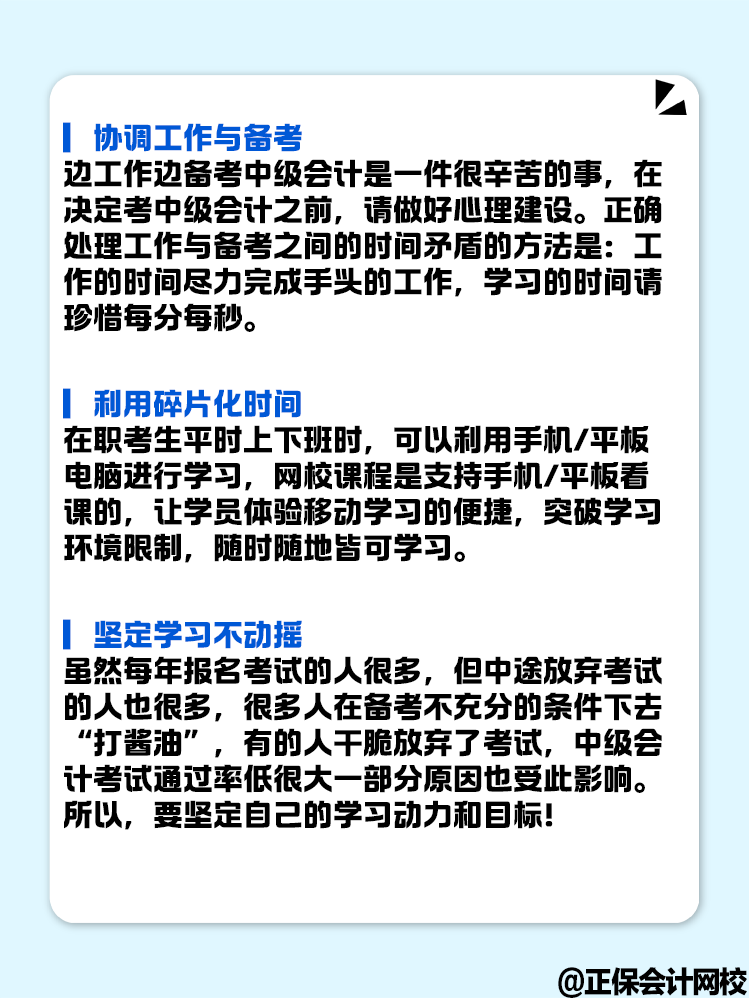 协调工作与备考
边工作边备考中级会计是一件很辛苦的事，在决定考中级会计之前，请做好心理建设。正确处理工作与备考之间的时间矛盾的方法是：工作的时间尽力完成手头的工作，学习的时间请珍惜每分每秒。

利用碎片化时间
在职考生平时上下班时，可以利用手机/平板电脑进行学习，网校课程是支持手机/平板看课的，让学员体验移动学习的便捷，突破学习环境限制，随时随地皆可学习。

坚定学习不动摇
虽然每年报名考试的人很多，但中途放弃考试的人也很多，很多人在备考不充分的条件下去“打酱油”，有的人干脆放弃了考试，中级会计考试通过率低很大一部分原因也受此影响。所以，要坚定自己的学习动力和目标！

@正保会计网校